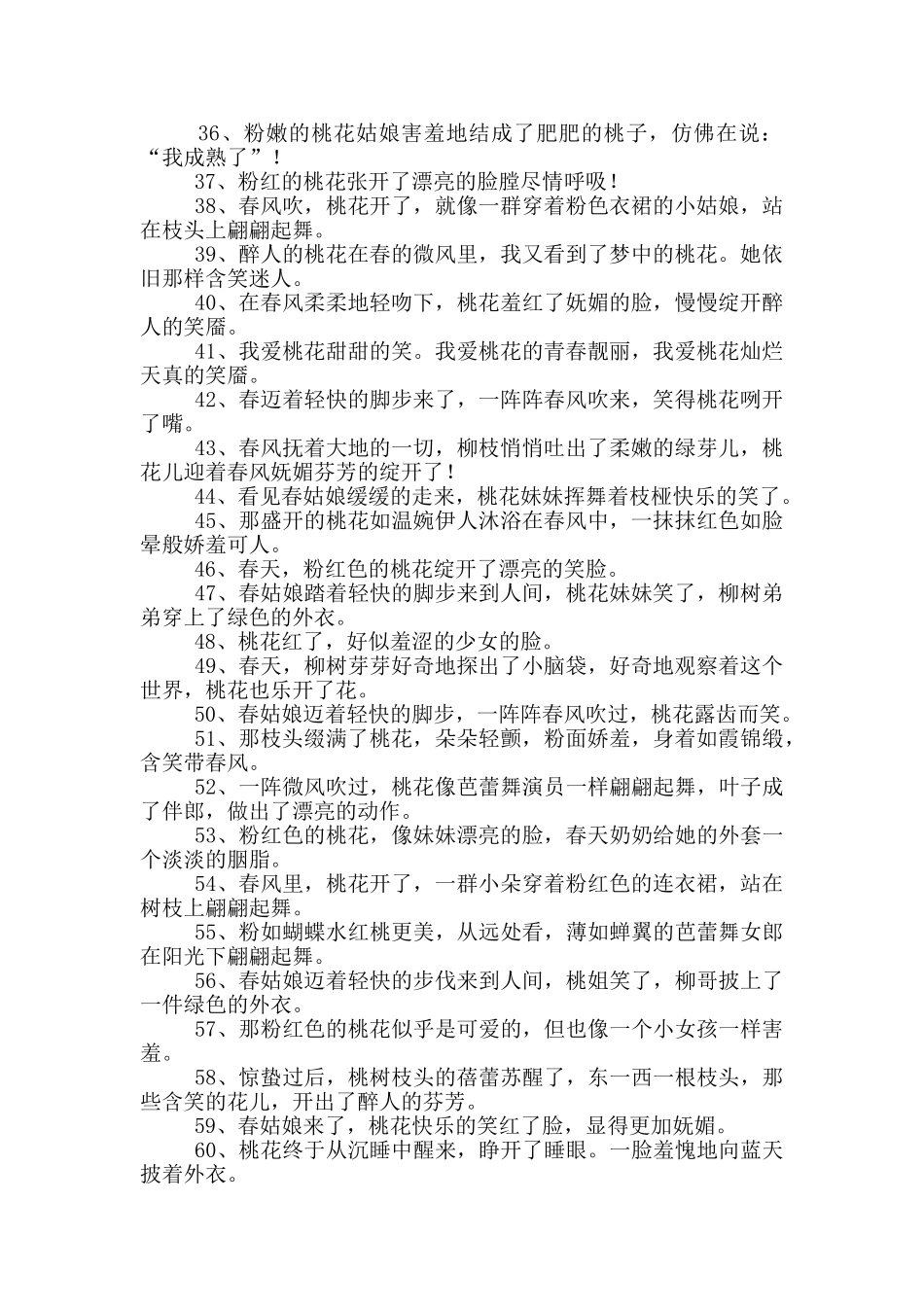 36、粉嫩的桃花姑娘害羞地结成了肥肥的桃子，仿佛在说：“我成熟了”！

37、粉红的桃花张开了漂亮的脸膛尽情呼吸！

38、春风吹，桃花开了，就像一群穿着粉色衣裙的小姑娘，站在枝头上翩翩起舞。

39、醉人的桃花在春的微风里，我又看到了梦中的桃花。她依旧那样含笑迷人。

40、在春风柔柔地轻吻下，桃花羞红了妩媚的脸，慢慢绽开醉人的笑靥。

41、我爱桃花甜甜的笑。我爱桃花的青春靓丽，我爱桃花灿烂天真的笑靥。

42、春迈着轻快的脚步来了，一阵阵春风吹来，笑得桃花咧开了嘴。

43、春风抚着大地的一切，柳枝悄悄吐出了柔嫩的绿芽儿，桃花儿迎着春风妩媚芬芳的绽开了！

44、看见春姑娘缓缓的走来，桃花妹妹挥舞着枝桠快乐的笑了。

45、那盛开的桃花如温婉伊人沐浴在春风中，一抹抹红色如脸晕般娇羞可人。

46、春天，粉红色的桃花绽开了漂亮的笑脸。

47、春姑娘踏着轻快的脚步来到人间，桃花妹妹笑了，柳树弟弟穿上了绿色的外衣。

48、桃花红了，好似羞涩的少女的脸。

49、春天，柳树芽芽好奇地探出了小脑袋，好奇地观察着这个世界，桃花也乐开了花。

50、春姑娘迈着轻快的脚步，一阵阵春风吹过，桃花露齿而笑。

51、那枝头缀满了桃花，朵朵轻颤，粉面娇羞，身着如霞锦缎，含笑带春风。

52、一阵微风吹过，桃花像芭蕾舞演员一样翩翩起舞，叶子成了伴郎，做出了漂亮的动作。

53、粉红色的桃花，像妹妹漂亮的脸，春天奶奶给她的外套一个淡淡的胭脂。

54、春风里，桃花开了，一群小朵穿着粉红色的连衣裙，站在树枝上翩翩起舞。

55、粉如蝴蝶水红桃更美，从远处看，薄如蝉翼的芭蕾舞女郎在阳光下翩翩起舞。

56、春姑娘迈着轻快的步伐来到人间，桃姐笑了，柳哥披上了一件绿色的外衣。

57、那粉红色的桃花似乎是可爱的，但也像一个小女孩一样害羞。

58、惊蛰过后，桃树枝头的蓓蕾苏醒了，东一西一根枝头，那些含笑的花儿，开出了醉人的芬芳。

59、春姑娘来了，桃花快乐的笑红了脸，显得更加妩媚。

60、桃花终于从沉睡中醒来，睁开了睡眼。一脸羞愧地向蓝天披着外衣。